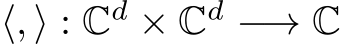 $\langle , \rangle : \mathbb{C}^d \times \mathbb{C}^d \longrightarrow \mathbb{C}$